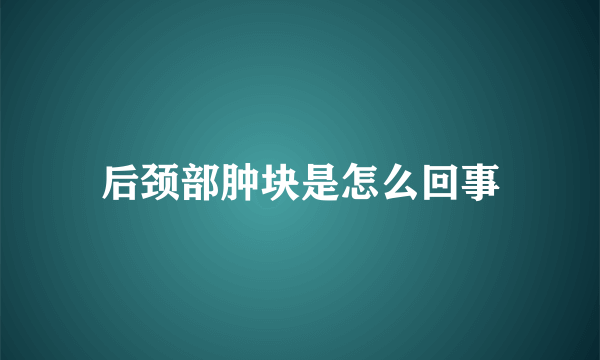 后颈部肿块是怎么回事